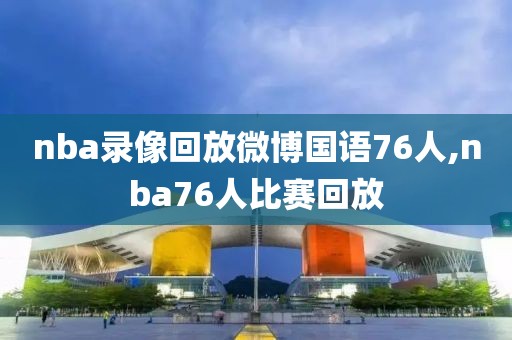 nba录像回放微博国语76人,nba76人比赛回放